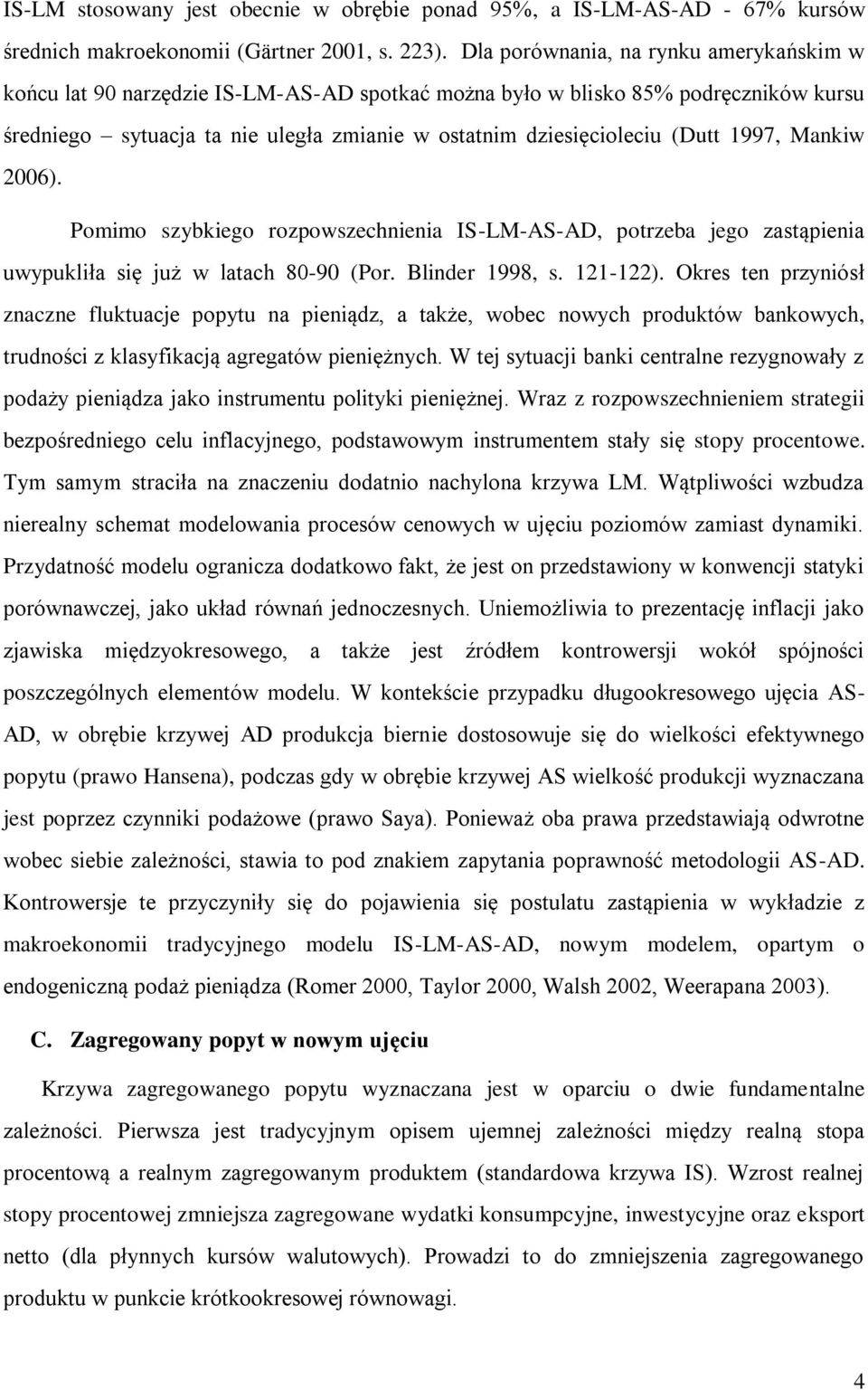 IS-LM stosowany jest obecnie w obrębie ponad 95%, a IS-LM-AS-AD - 67% kursów średnich makroekonomii (Gärtner 2001, s. 223). Dla porównania, na rynku amerykańskim w końcu lat 90 narzędzie IS-LM-AS-AD spotkać można było w blisko 85% podręczników kursu średniego – sytuacja ta nie uległa zmianie w ostatnim dziesięcioleciu (Dutt 1997, Mankiw 2006).

Pomimo szybkiego rozpowszechnienia IS-LM-AS-AD, potrzeba jego zastąpienia uwypukliła się już w latach 80-90 (Por. Blinder 1998, s. 121-122). Okres ten przyniósł znaczne fluktuacje popytu na pieniądz, a także, wobec nowych produktów bankowych, trudności z klasyfikacją agregatów pieniężnych. W tej sytuacji banki centralne rezygnowały z podaży pieniądza jako instrumentu polityki pieniężnej. Wraz z rozpowszechnieniem strategii bezpośredniego celu inflacyjnego, podstawowym instrumentem stały się stopy procentowe. Tym samym straciła na znaczeniu dodatnio nachylona krzywa LM. Wątpliwości wzbudza nierealny schemat modelowania procesów cenowych w ujęciu poziomów zamiast dynamiki. Przydatność modelu ogranicza dodatkowo fakt, że jest on przedstawiony w konwencji statyki porównawczej, jako układ równań jednoczesnych. Uniemożliwia to prezentację inflacji jako zjawiska międzyokresowego, a także jest źródłem kontrowersji wokół spójności poszczególnych elementów modelu. W kontekście przypadku długookresowego ujęcia AS-AD, w obrębie krzywej AD produkcja biernie dostosowuje się do wielkości efektywnego popytu (prawo Hansena), podczas gdy w obrębie krzywej AS wielkość produkcji wyznaczana jest poprzez czynniki podażowe (prawo Saya). Ponieważ oba prawa przedstawiają odwrotne wobec siebie zależności, stawia to pod znakiem zapytania poprawność metodologii AS-AD. Kontrowersje te przyczyniły się do pojawienia się postulatu zastąpienia w wykładzie z makroekonomii tradycyjnego modelu IS-LM-AS-AD, nowym modelem, opartym o endogeniczną podaż pieniądza (Romer 2000, Taylor 2000, Walsh 2002, Weerapana 2003).

C. Zagregowany popyt w nowym ujęciu

Krzywa zagregowanego popytu wyznaczana jest w oparciu o dwie fundamentalne zależności. Pierwsza jest tradycyjnym opisem ujemnej zależności między realną stopa procentową a realnym zagregowanym produktem (standardowa krzywa IS). Wzrost realnej stopy procentowej zmniejsza zagregowane wydatki konsumpcyjne, inwestycyjne oraz eksport netto (dla płynnych kursów walutowych). Prowadzi to do zmniejszenia zagregowanego produktu w punkcie krótkookresowej równowagi.

4